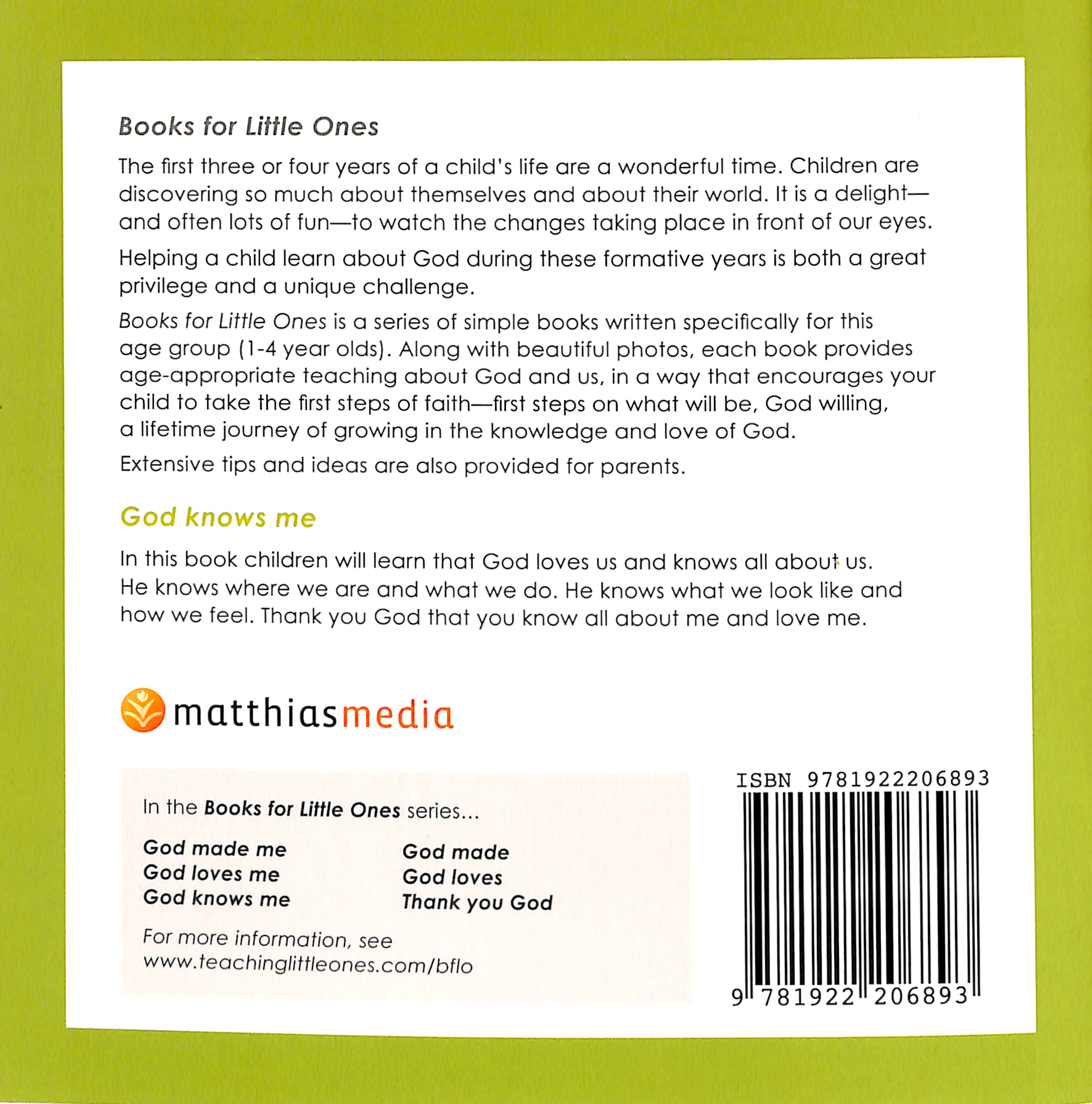 Books for Little Ones

The first three or four years of a child's life are a wonderful time. Children are discovering so much about themselves and about their world. It is a delight—and often lots of fun—to watch the changes taking place in front of our eyes.

Helping a child learn about God during these formative years is both a great privilege and a unique challenge.

Books for Little Ones is a series of simple books written specifically for this age group (1-4 year olds). Along with beautiful photos, each book provides age-appropriate teaching about God and us, in a way that encourages your child to take the first steps of faith—first steps on what will be, God willing, a lifetime journey of growing in the knowledge and love of God.

Extensive tips and ideas are also provided for parents.

God knows me

In this book children will learn that God loves us and knows all about us. He knows where we are and what we do. He knows what we look like and how we feel. Thank you God that you know all about me and love me.

matthiasmedia

In the Books for Little Ones series...

God made me
God loves me
God knows me

God made
God loves
Thank you God

For more information, see www.teachinglittleones.com/bflo

ISBN 9781922206893

9 781922 206893